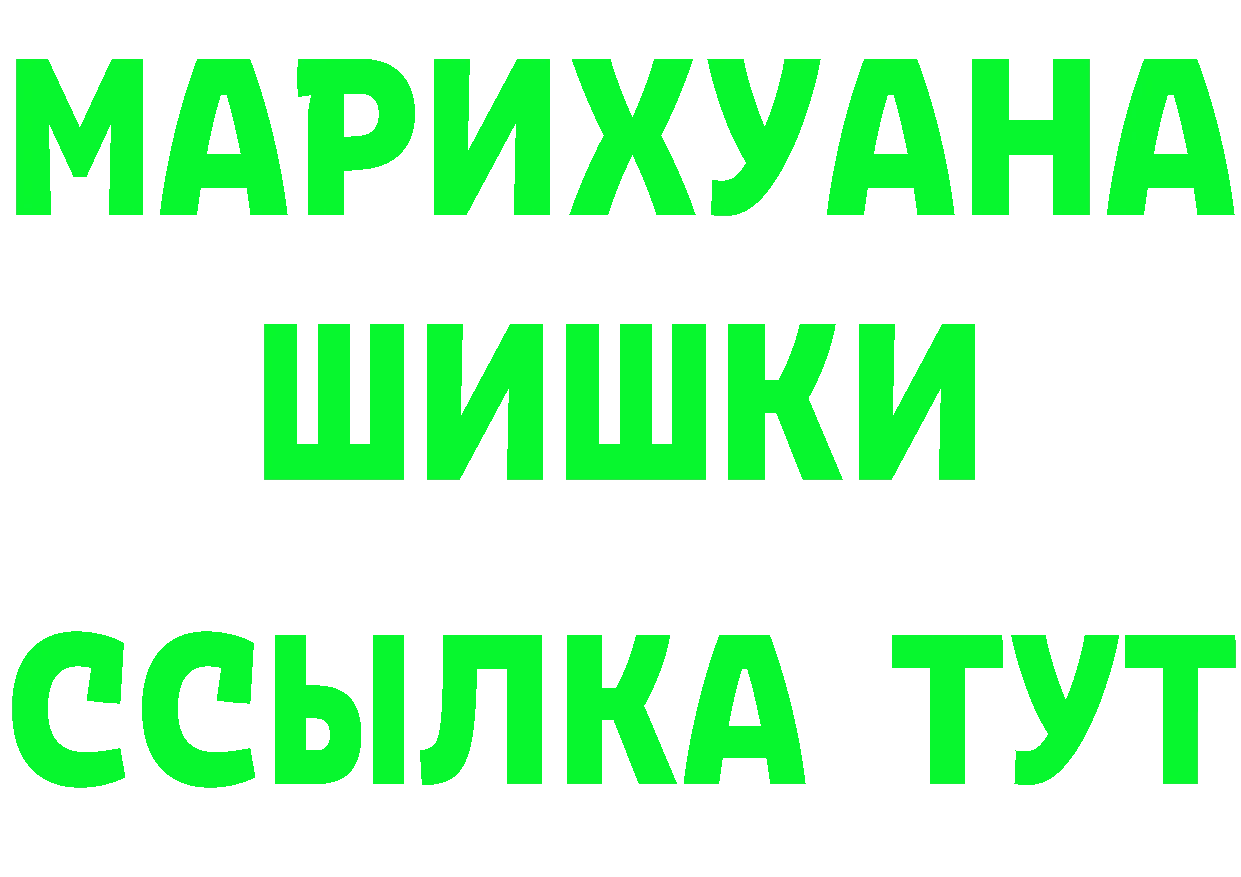 МАРИХУАНА
ШИШКИ
ССЫЛКА ТУТ